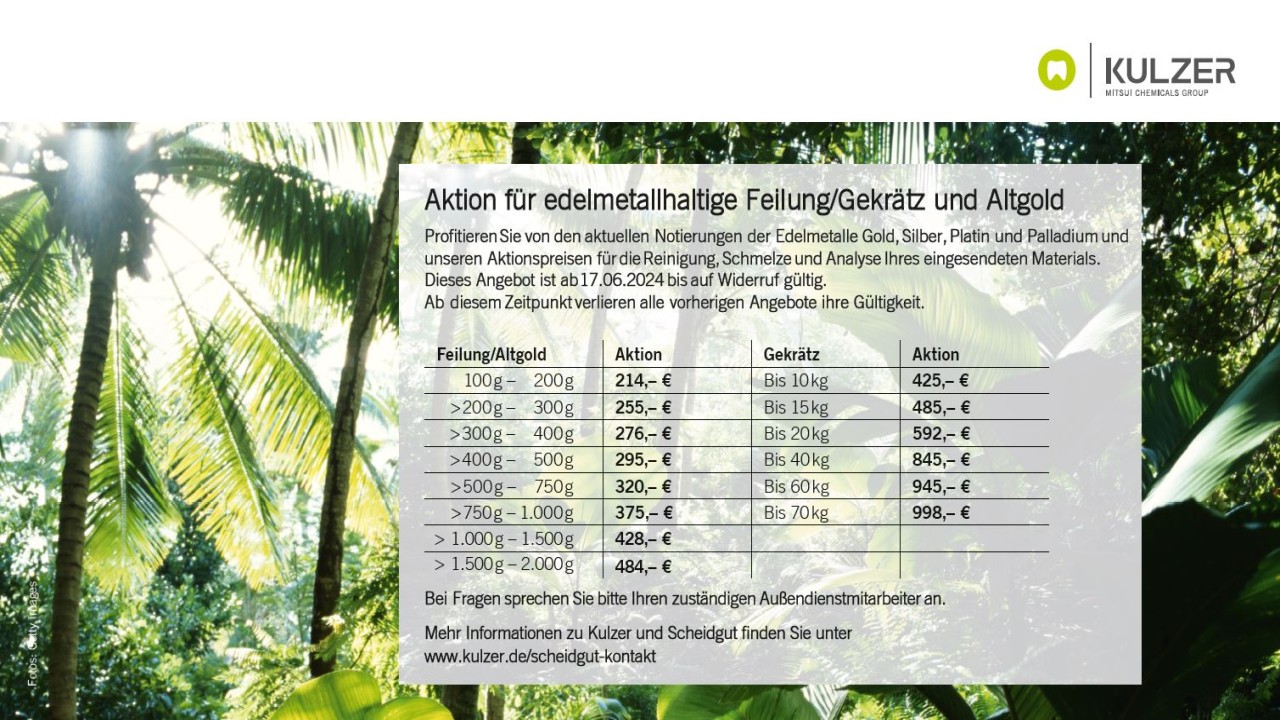 KULZER
MITSUI CHEMICALS GROUP

Aktion für edelmetallhaltige Feilung/Gekrätz und Altgold

Profitieren Sie von den aktuellen Notierungen der Edelmetalle Gold, Silber, Platin und Palladium und unseren Aktionspreisen für die Reinigung, Schmelze und Analyse Ihres eingesendeten Materials. Dieses Angebot ist ab 17.06.2024 bis auf Widerruf gültig.
Ab diesem Zeitpunkt verlieren alle vorherigen Angebote ihre Gültigkeit.

| Feilung/Altgold | Aktion | Gekrätz | Aktion |
|---|---|---|---|
| 100g – 200g | 214,– € | Bis 10kg | 425,– € |
| >200g – 300g | 255,– € | Bis 15kg | 485,– € |
| >300g – 400g | 276,– € | Bis 20kg | 592,– € |
| >400g – 500g | 295,– € | Bis 40kg | 845,– € |
| >500g – 750g | 320,– € | Bis 60kg | 945,– € |
| >750g – 1.000g | 375,– € | Bis 70kg | 998,– € |
| > 1.000g – 1.500g | 428,– € | | |
| > 1.500g – 2.000g | 484,– € | | |

Bei Fragen sprechen Sie bitte Ihren zuständigen Außendienstmitarbeiter an.

Mehr Informationen zu Kulzer und Scheidgut finden Sie unter www.kulzer.de/scheidgut-kontakt

Fotos: Getty Images